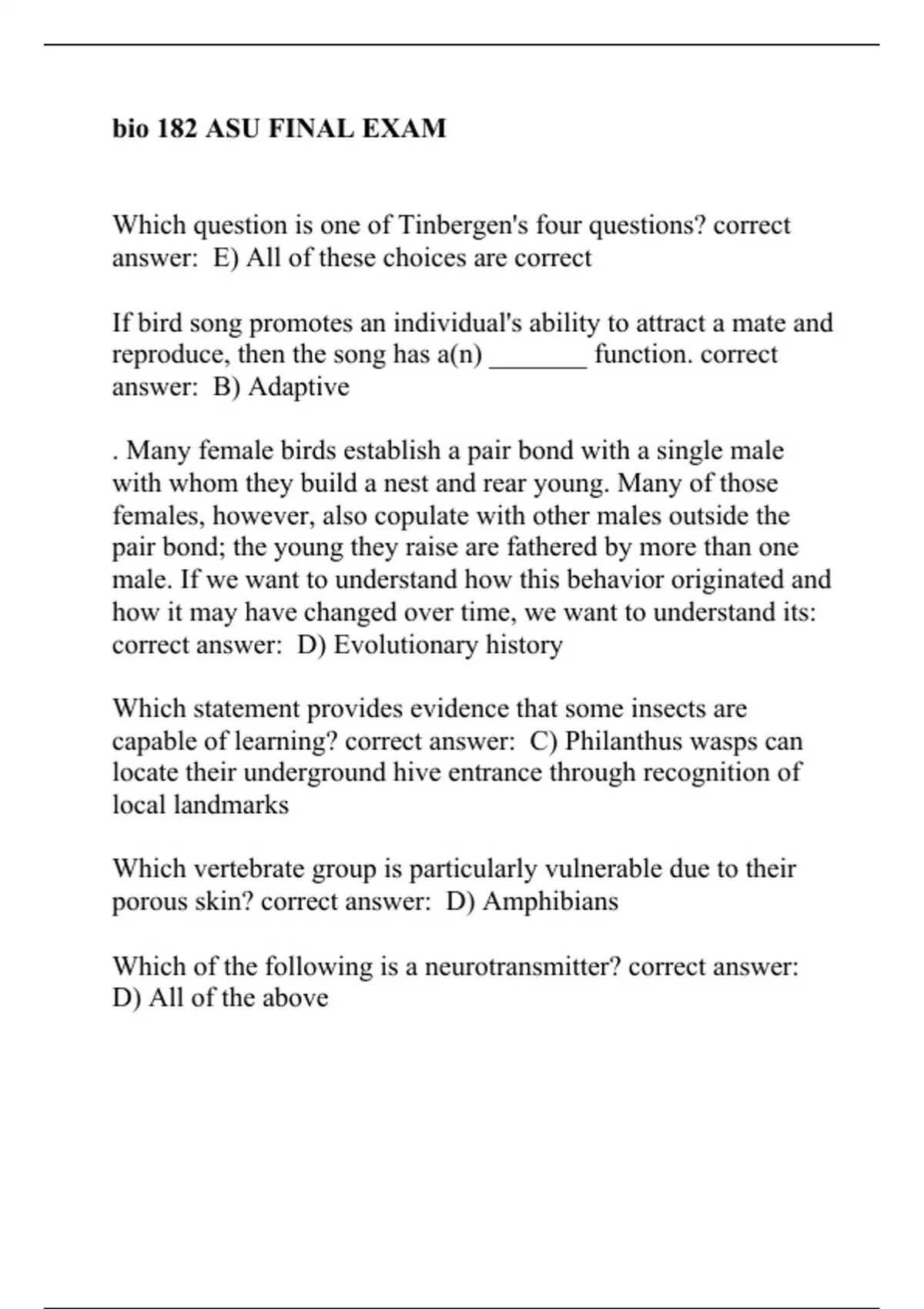 bio 182 ASU FINAL EXAM

Which question is one of Tinbergen's four questions? correct answer: E) All of these choices are correct

If bird song promotes an individual's ability to attract a mate and reproduce, then the song has a(n) _______ function. correct answer: B) Adaptive

. Many female birds establish a pair bond with a single male with whom they build a nest and rear young. Many of those females, however, also copulate with other males outside the pair bond; the young they raise are fathered by more than one male. If we want to understand how this behavior originated and how it may have changed over time, we want to understand its: correct answer: D) Evolutionary history

Which statement provides evidence that some insects are capable of learning? correct answer: C) Philanthus wasps can locate their underground hive entrance through recognition of local landmarks

Which vertebrate group is particularly vulnerable due to their porous skin? correct answer: D) Amphibians

Which of the following is a neurotransmitter? correct answer: D) All of the above